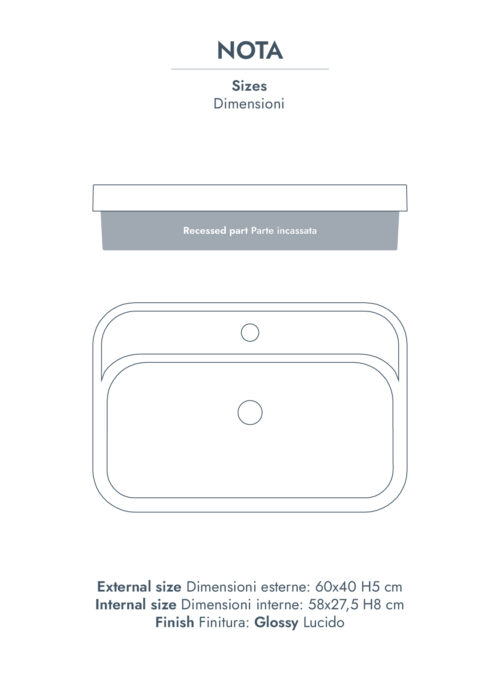 NOTA

Sizes
Dimensioni

Recessed part Parte incassata

External size Dimensioni esterne: 60x40 H5 cm
Internal size Dimensioni interne: 58x27,5 H8 cm
Finish Finitura: Glossy Lucido